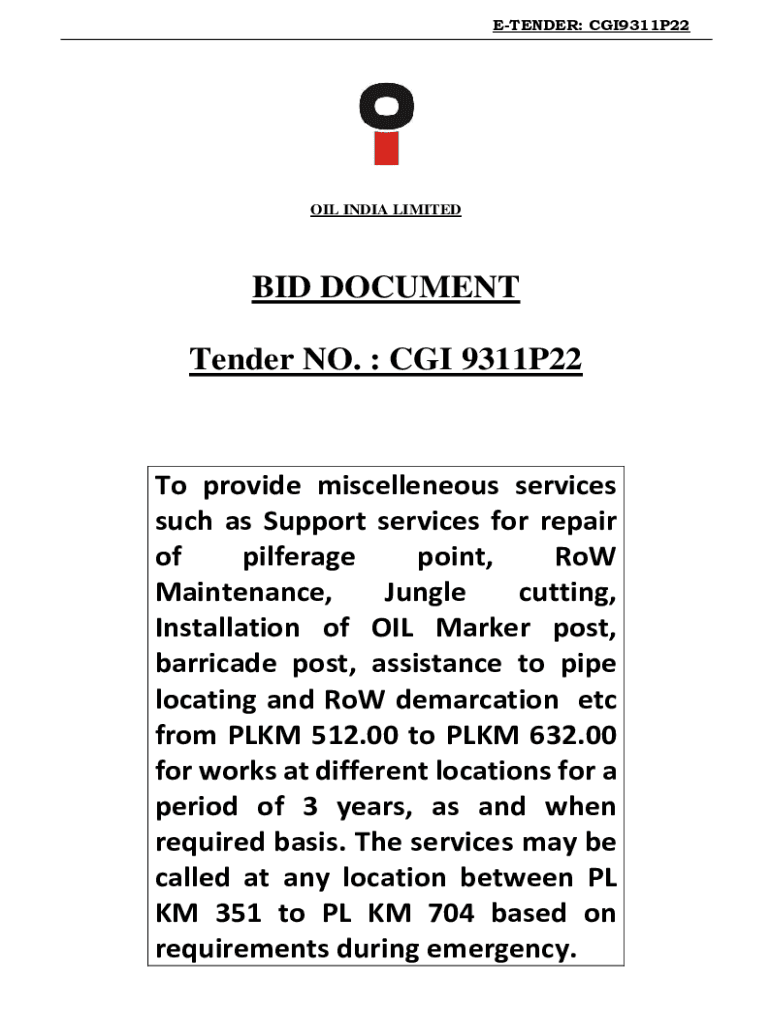 E-TENDER: CGI9311P22

OIL INDIA LIMITED

BID DOCUMENT

Tender NO. : CGI 9311P22

To provide miscelleneous services such as Support services for repair of pilferage point, RoW Maintenance, Jungle cutting, Installation of OIL Marker post, barricade post, assistance to pipe locating and RoW demarcation etc from PLKM 512.00 to PLKM 632.00 for works at different locations for a period of 3 years, as and when required basis. The services may be called at any location between PL KM 351 to PL KM 704 based on requirements during emergency.